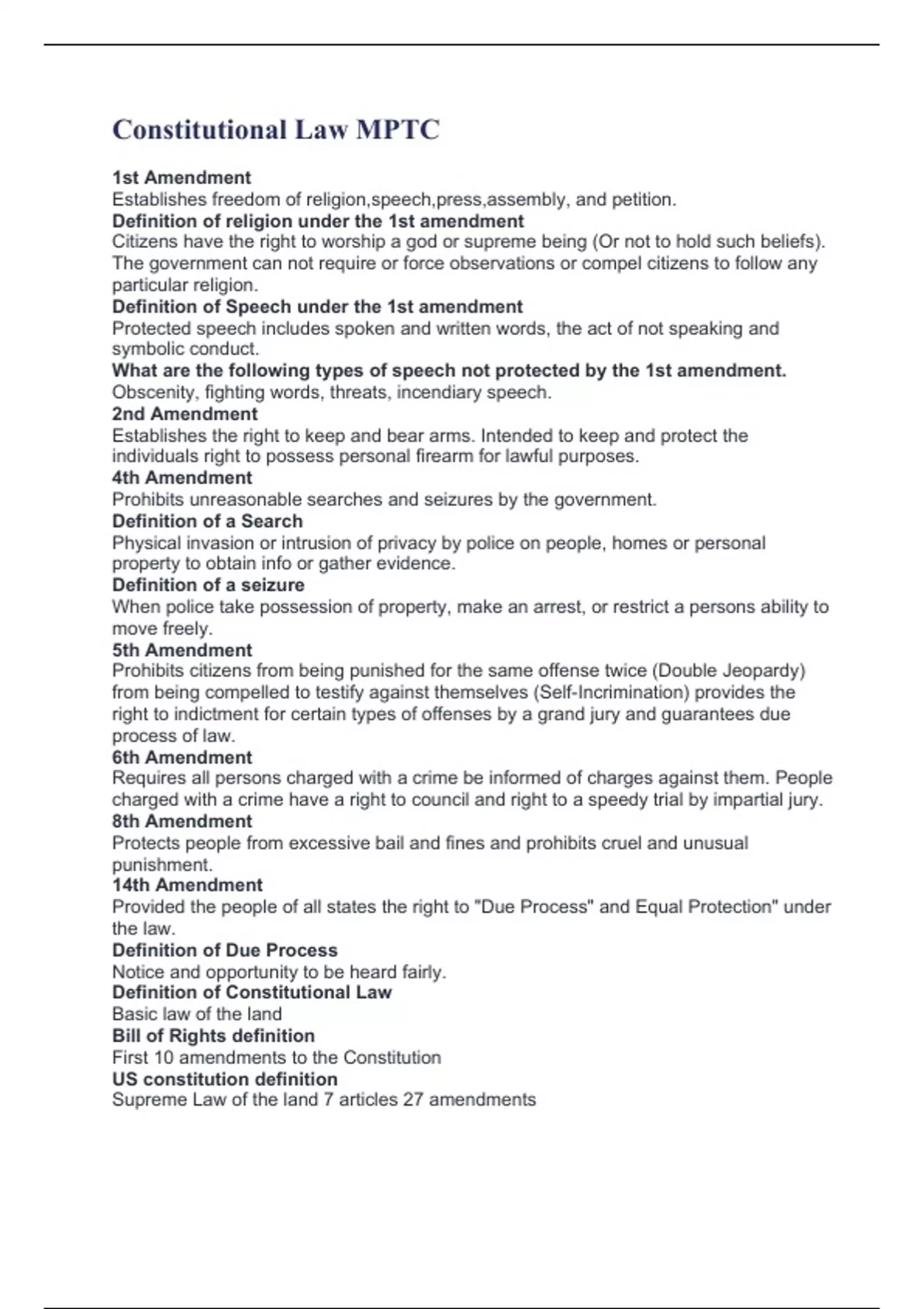 Constitutional Law MPTC

1st Amendment
Establishes freedom of religion,speech,press,assembly, and petition.
Definition of religion under the 1st amendment
Citizens have the right to worship a god or supreme being (Or not to hold such beliefs). The government can not require or force observations or compel citizens to follow any particular religion.
Definition of Speech under the 1st amendment
Protected speech includes spoken and written words, the act of not speaking and symbolic conduct.
What are the following types of speech not protected by the 1st amendment.
Obscenity, fighting words, threats, incendiary speech.
2nd Amendment
Establishes the right to keep and bear arms. Intended to keep and protect the individuals right to possess personal firearm for lawful purposes.
4th Amendment
Prohibits unreasonable searches and seizures by the government.
Definition of a Search
Physical invasion or intrusion of privacy by police on people, homes or personal property to obtain info or gather evidence.
Definition of a seizure
When police take possession of property, make an arrest, or restrict a persons ability to move freely.
5th Amendment
Prohibits citizens from being punished for the same offense twice (Double Jeopardy) from being compelled to testify against themselves (Self-Incrimination) provides the right to indictment for certain types of offenses by a grand jury and guarantees due process of law.
6th Amendment
Requires all persons charged with a crime be informed of charges against them. People charged with a crime have a right to council and right to a speedy trial by impartial jury.
8th Amendment
Protects people from excessive bail and fines and prohibits cruel and unusual punishment.
14th Amendment
Provided the people of all states the right to "Due Process" and Equal Protection" under the law.
Definition of Due Process
Notice and opportunity to be heard fairly.
Definition of Constitutional Law
Basic law of the land
Bill of Rights definition
First 10 amendments to the Constitution
US constitution definition
Supreme Law of the land 7 articles 27 amendments